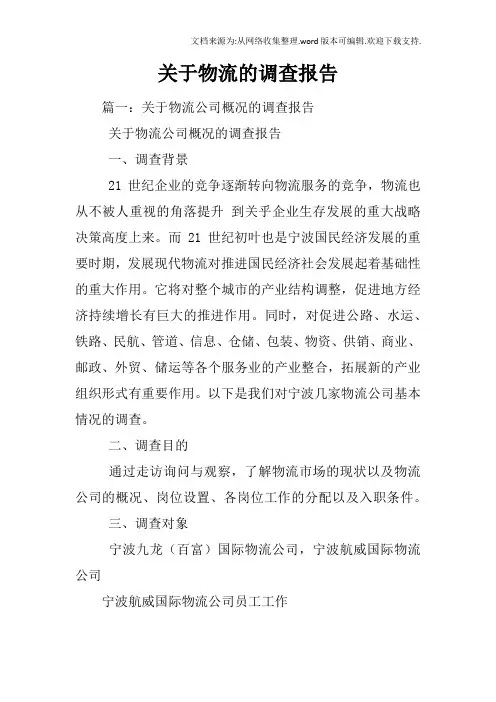 文档来源为:从网络收集整理.word版本可编辑.欢迎下载支持.

关于物流的调查报告

篇一：关于物流公司概况的调查报告

关于物流公司概况的调查报告

一、调查背景

21 世纪企业的竞争逐渐转向物流服务的竞争，物流也从不被人重视的角落提升 到关乎企业生存发展的重大战略决策高度上来。而 21 世纪初叶也是宁波国民经济发展的重要时期，发展现代物流对推进国民经济社会发展起着基础性的重大作用。它将对整个城市的产业结构调整，促进地方经济持续增长有巨大的推进作用。同时，对促进公路、水运、铁路、民航、管道、信息、仓储、包装、物资、供销、商业、邮政、外贸、储运等各个服务业的产业整合，拓展新的产业组织形式有重要作用。以下是我们对宁波几家物流公司基本情况的调查。

二、调查目的

通过走访询问与观察，了解物流市场的现状以及物流公司的概况、岗位设置、各岗位工作的分配以及入职条件。

三、调查对象

宁波九龙（百富）国际物流公司，宁波航威国际物流公司

宁波航威国际物流公司员工工作